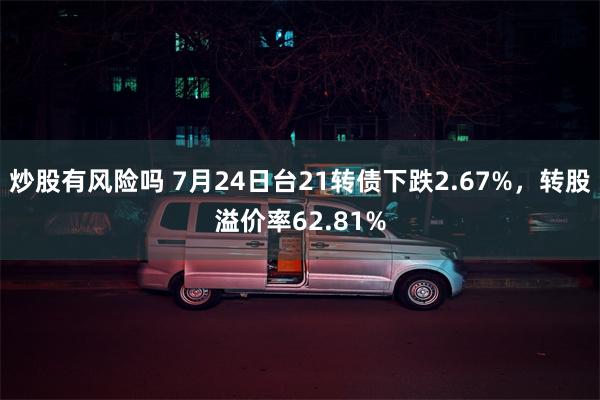 炒股有风险吗 7月24日台21转债下跌2.67%，转股溢价率62.81%